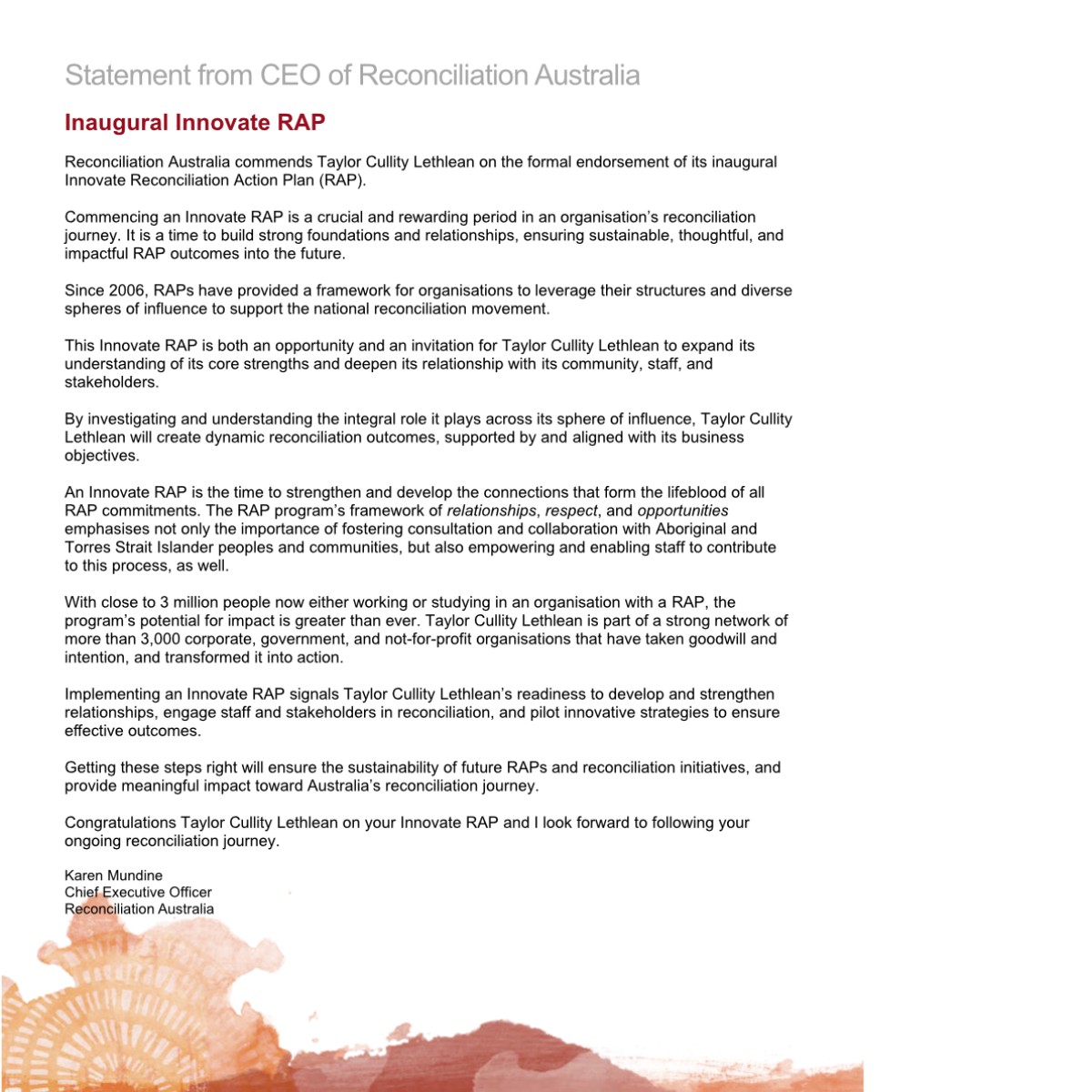 Statement from CEO of Reconciliation Australia

Inaugural Innovate RAP

Reconciliation Australia commends Taylor Cullity Lethlean on the formal endorsement of its inaugural Innovate Reconciliation Action Plan (RAP).

Commencing an Innovate RAP is a crucial and rewarding period in an organisation's reconciliation journey. It is a time to build strong foundations and relationships, ensuring sustainable, thoughtful, and impactful RAP outcomes into the future.

Since 2006, RAPs have provided a framework for organisations to leverage their structures and diverse spheres of influence to support the national reconciliation movement.

This Innovate RAP is both an opportunity and an invitation for Taylor Cullity Lethlean to expand its understanding of its core strengths and deepen its relationship with its community, staff, and stakeholders.

By investigating and understanding the integral role it plays across its sphere of influence, Taylor Cullity Lethlean will create dynamic reconciliation outcomes, supported by and aligned with its business objectives.

An Innovate RAP is the time to strengthen and develop the connections that form the lifeblood of all RAP commitments. The RAP program's framework of relationships, respect, and opportunities emphasises not only the importance of fostering consultation and collaboration with Aboriginal and Torres Strait Islander peoples and communities, but also empowering and enabling staff to contribute to this process, as well.

With close to 3 million people now either working or studying in an organisation with a RAP, the program's potential for impact is greater than ever. Taylor Cullity Lethlean is part of a strong network of more than 3,000 corporate, government, and not-for-profit organisations that have taken goodwill and intention, and transformed it into action.

Implementing an Innovate RAP signals Taylor Cullity Lethlean's readiness to develop and strengthen relationships, engage staff and stakeholders in reconciliation, and pilot innovative strategies to ensure effective outcomes.

Getting these steps right will ensure the sustainability of future RAPs and reconciliation initiatives, and provide meaningful impact toward Australia's reconciliation journey.

Congratulations Taylor Cullity Lethlean on your Innovate RAP and I look forward to following your ongoing reconciliation journey.

Karen Mundine
Chief Executive Officer
Reconciliation Australia